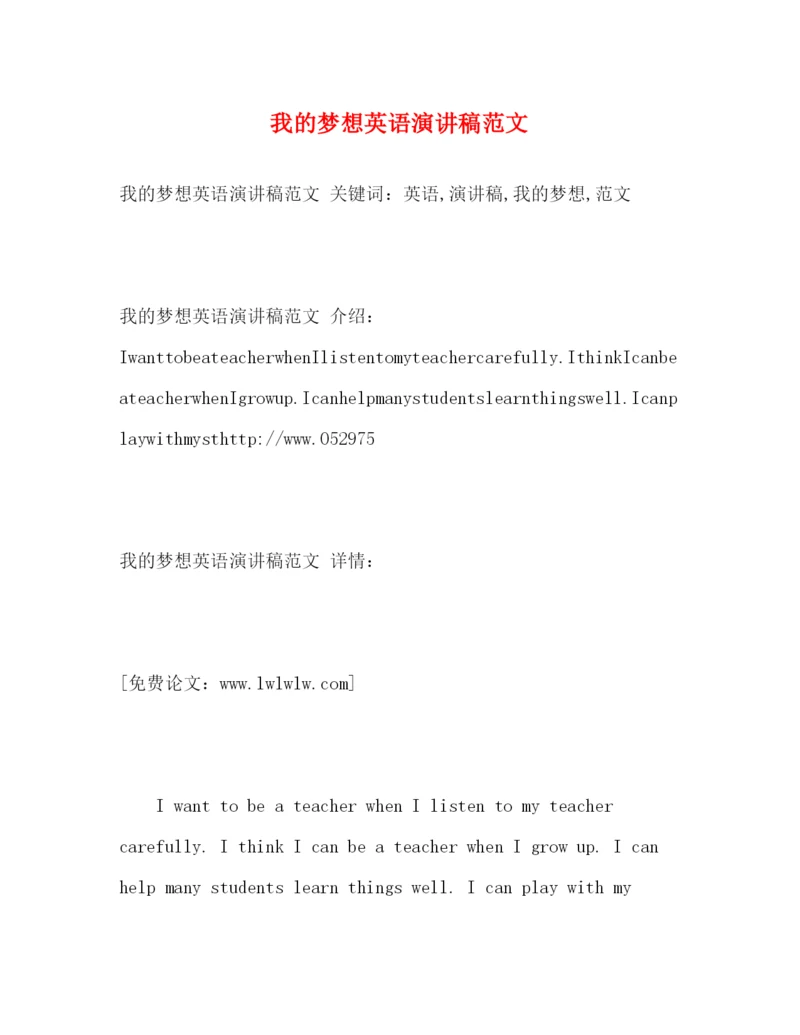 我的梦想英语演讲稿范文

我的梦想英语演讲稿范文 关键词：英语,演讲稿,我的梦想,范文

我的梦想英语演讲稿范文 介绍：IwanttobeateacherwhenIlistentomyteachercarefully.IthinkIcanbeateacherwhenIgrowup.Icanhelpmanystudentslearnthingswell.Icanplaywithmysthttp://www.052975

我的梦想英语演讲稿范文 详情：

[免费论文：www.lwlwlw.com]

I want to be a teacher when I listen to my teacher carefully. I think I can be a teacher when I grow up. I can help many students learn things well. I can play with my